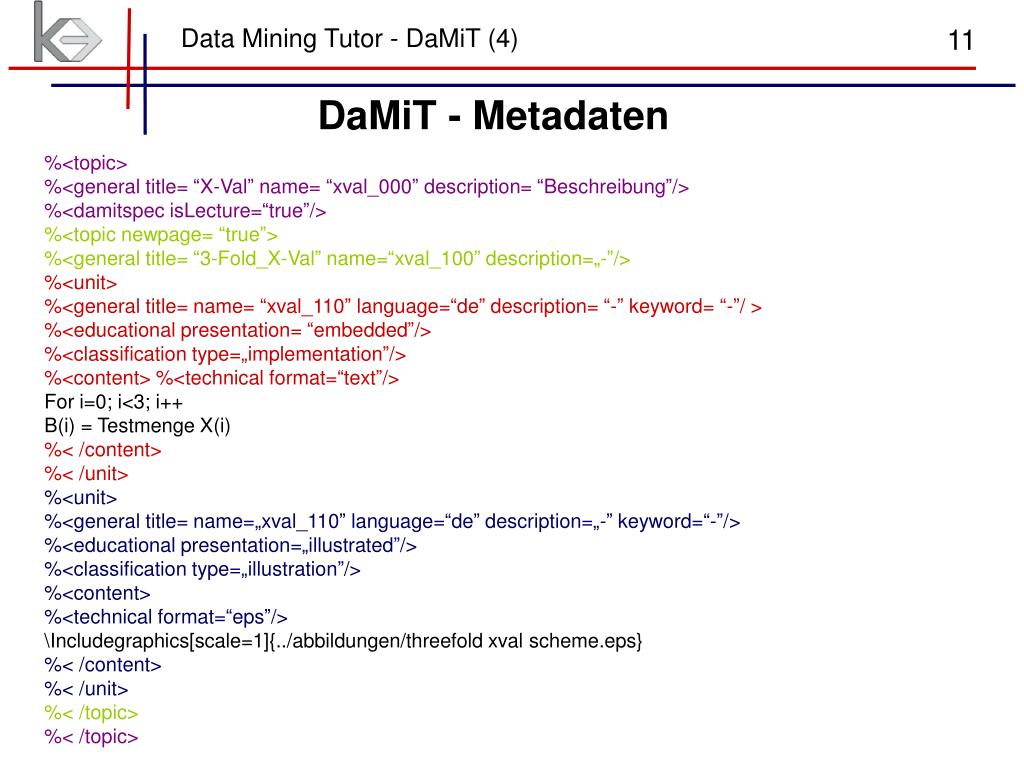 Data Mining Tutor - DaMiT (4)

11

DaMiT - Metadaten

%<topic>
%<general title= “X-Val” name= “xval_000” description= “Beschreibung”/>
%<damitspec isLecture=“true”/>
%<topic newpage= “true”>
%<general title= “3-Fold_X-Val” name=“xval_100” description=„-”/>
%<unit>
%<general title= name= “xval_110” language=“de” description= “-” keyword= “-”/ >
%<educational presentation= “embedded”/>
%<classification type=„implementation”/>
%<content> %<technical format=“text”/>
For i=0; i<3; i++
B(i) = Testmenge X(i)
%< /content>
%< /unit>
%<unit>
%<general title= name=„xval_110” language=“de” description=„-” keyword=“-”/>
%<educational presentation=„illustrated”/>
%<classification type=„illustration”/>
%<content>
%<technical format=“eps”/>
\Includegraphics[scale=1]{../abbildungen/threefold xval scheme.eps}
%< /content>
%< /unit>
%< /topic>
%< /topic>